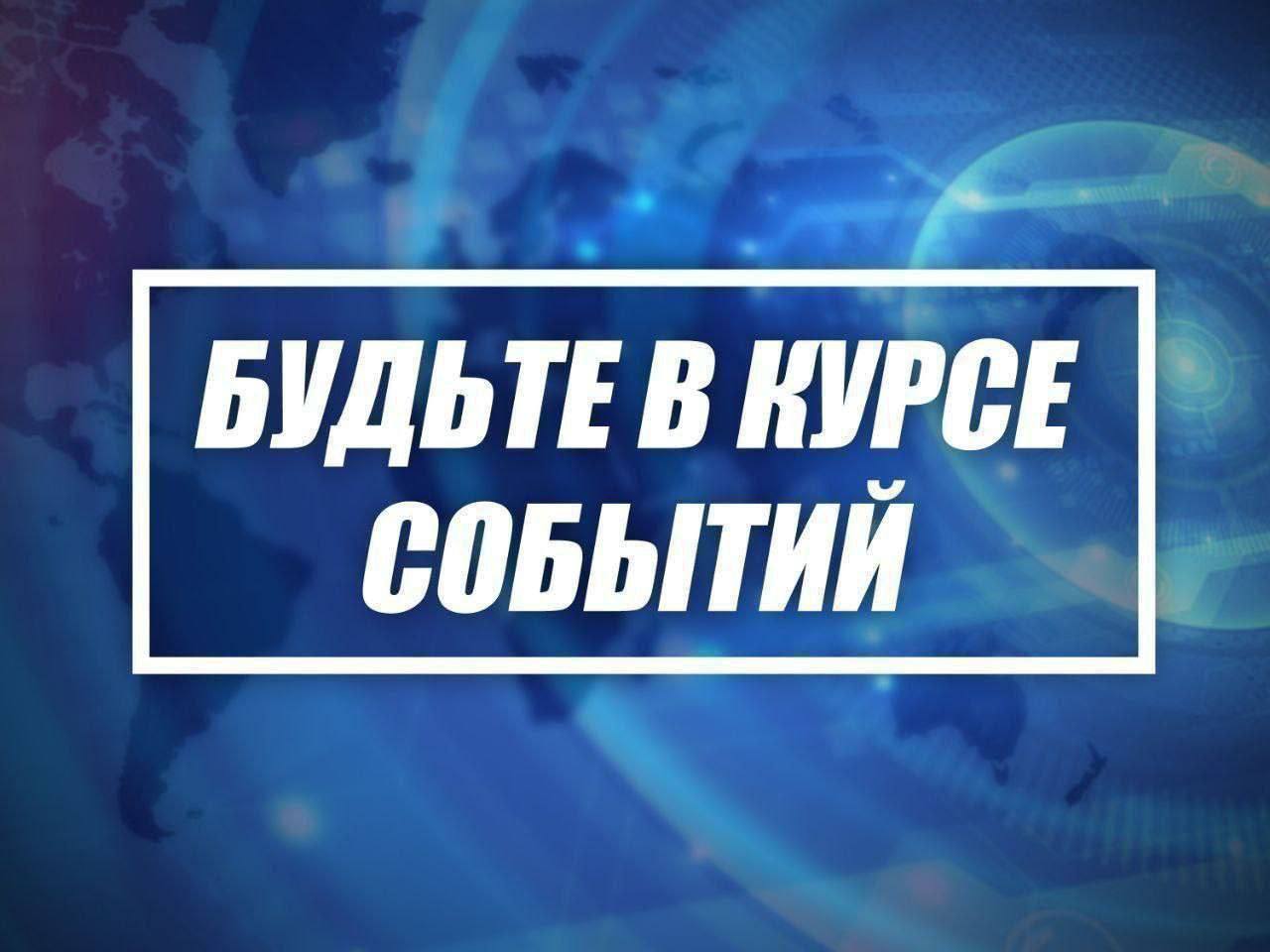 БУДЬТЕ В КУРСЕ СОБЫТИЙ